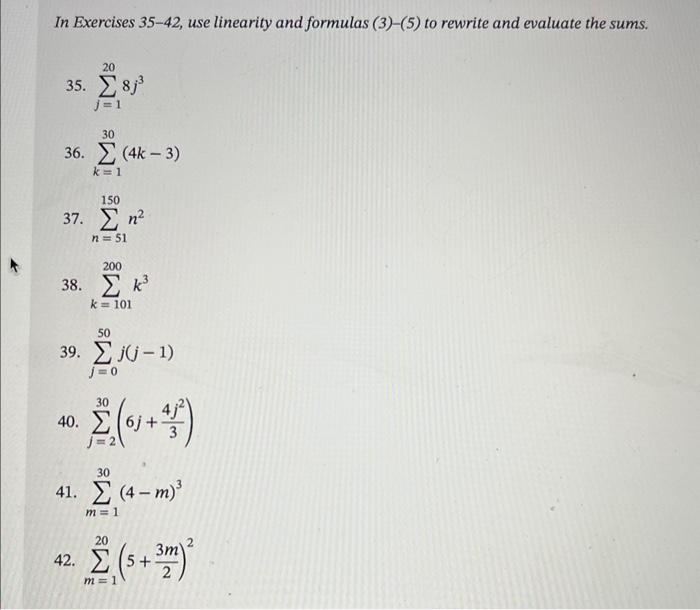 In Exercises 35–42, use linearity and formulas (3)–(5) to rewrite and evaluate the sums.

35. $\sum_{j=1}^{20} 8j^3$

36. $\sum_{k=1}^{30} (4k-3)$

37. $\sum_{n=51}^{150} n^2$

38. $\sum_{k=101}^{200} k^3$

39. $\sum_{j=0}^{50} j(j-1)$

40. $\sum_{j=2}^{30} \left(6j + \frac{4j^2}{3}\right)$

41. $\sum_{m=1}^{30} (4-m)^3$

42. $\sum_{m=1}^{20} \left(5 + \frac{3m}{2}\right)^2$